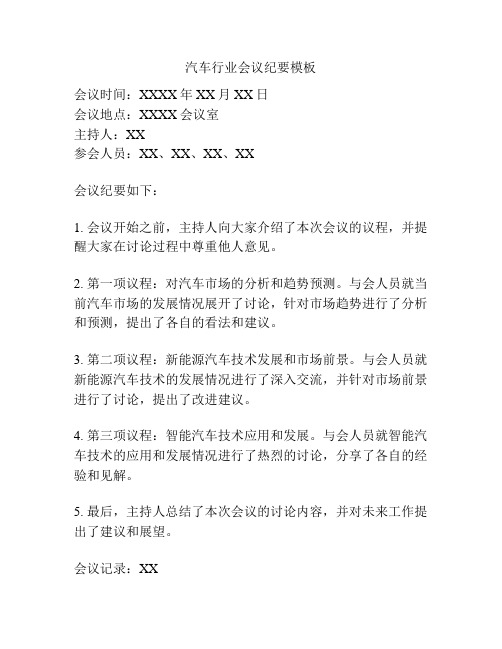 汽车行业会议纪要模板

会议时间：XXXX 年 XX 月 XX 日
会议地点：XXXX 会议室
主持人：XX
参会人员：XX、XX、XX、XX

会议纪要如下：

1. 会议开始之前，主持人向大家介绍了本次会议的议程，并提醒大家在讨论过程中尊重他人意见。

2. 第一项议程：对汽车市场的分析和趋势预测。与会人员就当前汽车市场的发展情况展开了讨论，针对市场趋势进行了分析和预测，提出了各自的看法和建议。

3. 第二项议程：新能源汽车技术发展和市场前景。与会人员就新能源汽车技术的发展情况进行了深入交流，并针对市场前景进行了讨论，提出了改进建议。

4. 第三项议程：智能汽车技术应用和发展。与会人员就智能汽车技术的应用和发展情况进行了热烈的讨论，分享了各自的经验和见解。

5. 最后，主持人总结了本次会议的讨论内容，并对未来工作提出了建议和展望。

会议记录：XX